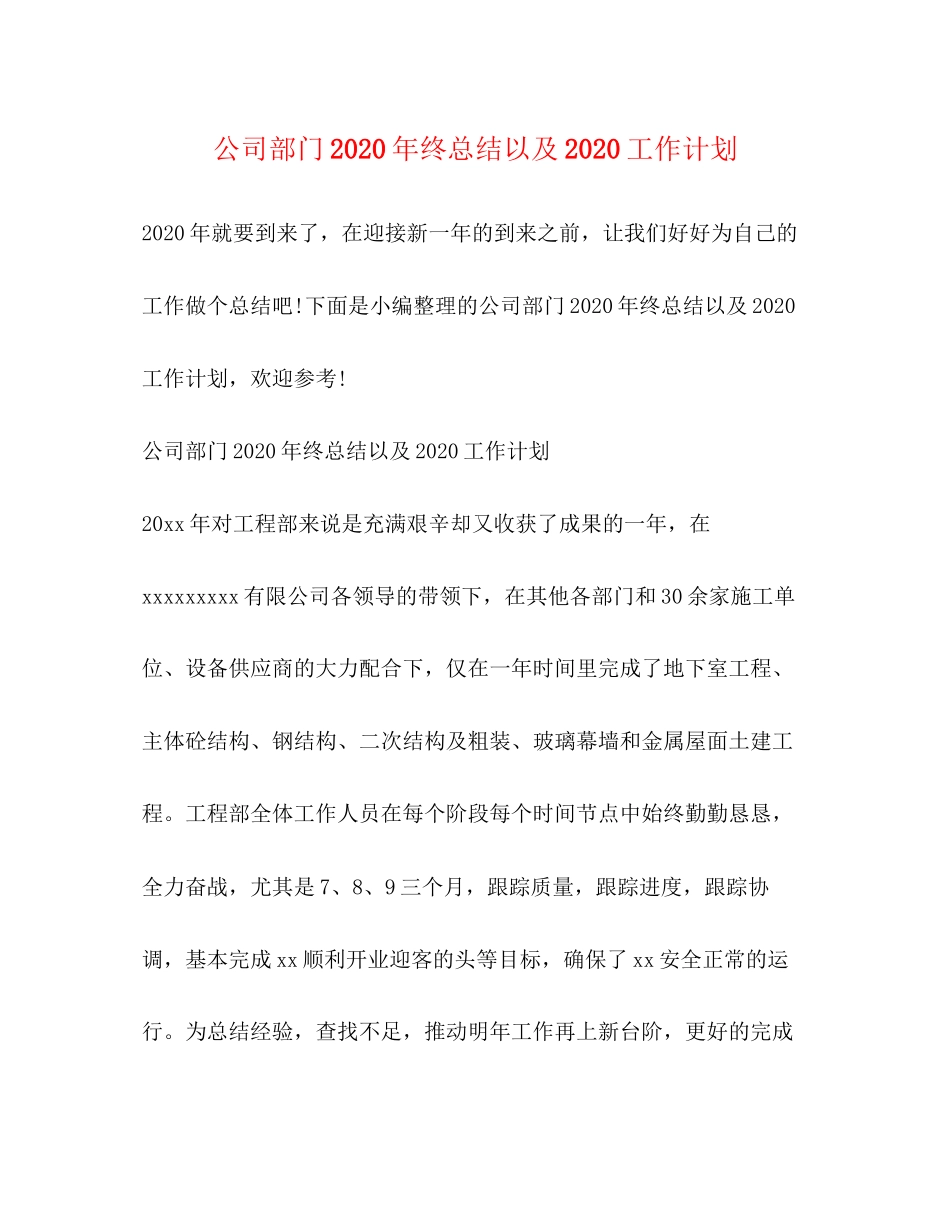 公司部门2020年终总结以及2020工作计划

2020年就要到来了，在迎接新一年的到来之前，让我们好好为自己的工作做个总结吧!下面是小编整理的公司部门2020年终总结以及2020工作计划，欢迎参考!

公司部门2020年终总结以及2020工作计划

20xx年对工程部来说是充满艰辛却又收获了成果的一年，在xxxxxxxxx有限公司各领导的带领下，在其他各部门和30余家施工单位、设备供应商的大力配合下，仅在一年时间里完成了地下室工程、主体砼结构、钢结构、二次结构及粗装、玻璃幕墙和金属屋面土建工程。工程部全体工作人员在每个阶段每个时间节点中始终勤勤恳恳，全力奋战，尤其是7、8、9三个月，跟踪质量，跟踪进度，跟踪协调，基本完成xx顺利开业迎客的头等目标，确保了xx安全正常的运行。为总结经验，查找不足，推动明年工作再上新台阶，更好的完成